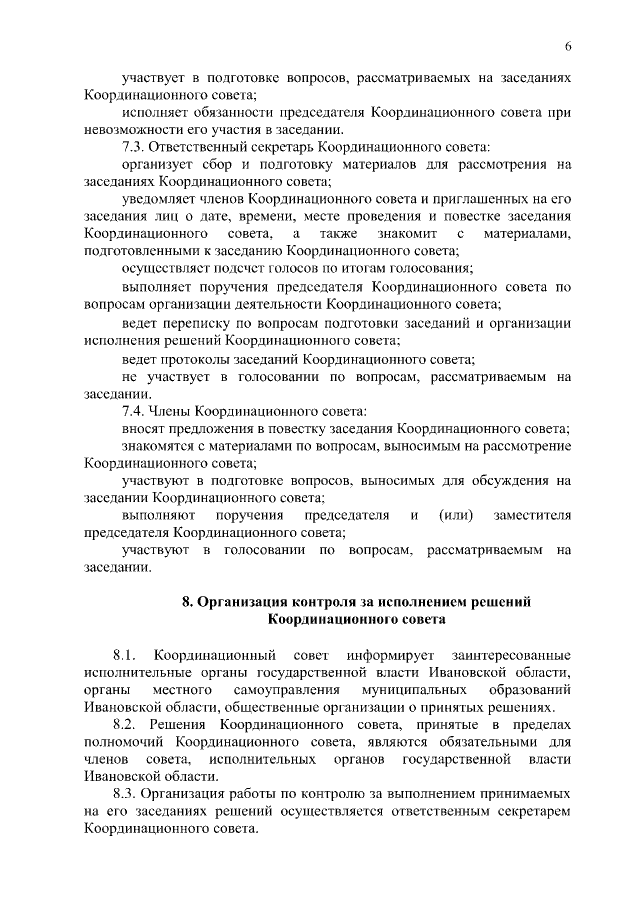 6

участвует в подготовке вопросов, рассматриваемых на заседаниях Координационного совета;

исполняет обязанности председателя Координационного совета при невозможности его участия в заседании.

7.3. Ответственный секретарь Координационного совета:

организует сбор и подготовку материалов для рассмотрения на заседаниях Координационного совета;

уведомляет членов Координационного совета и приглашенных на его заседания лиц о дате, времени, месте проведения и повестке заседания Координационного совета, а также знакомит с материалами, подготовленными к заседанию Координационного совета;

осуществляет подсчет голосов по итогам голосования;

выполняет поручения председателя Координационного совета по вопросам организации деятельности Координационного совета;

ведет переписку по вопросам подготовки заседаний и организации исполнения решений Координационного совета;

ведет протоколы заседаний Координационного совета;

не участвует в голосовании по вопросам, рассматриваемым на заседании.

7.4. Члены Координационного совета:

вносят предложения в повестку заседания Координационного совета;

знакомятся с материалами по вопросам, выносимым на рассмотрение Координационного совета;

участвуют в подготовке вопросов, выносимых для обсуждения на заседании Координационного совета;

выполняют поручения председателя и (или) заместителя председателя Координационного совета;

участвуют в голосовании по вопросам, рассматриваемым на заседании.

8. Организация контроля за исполнением решений Координационного совета

8.1. Координационный совет информирует заинтересованные исполнительные органы государственной власти Ивановской области, органы местного самоуправления муниципальных образований Ивановской области, общественные организации о принятых решениях.

8.2. Решения Координационного совета, принятые в пределах полномочий Координационного совета, являются обязательными для членов совета, исполнительных органов государственной власти Ивановской области.

8.3. Организация работы по контролю за выполнением принимаемых на его заседаниях решений осуществляется ответственным секретарем Координационного совета.